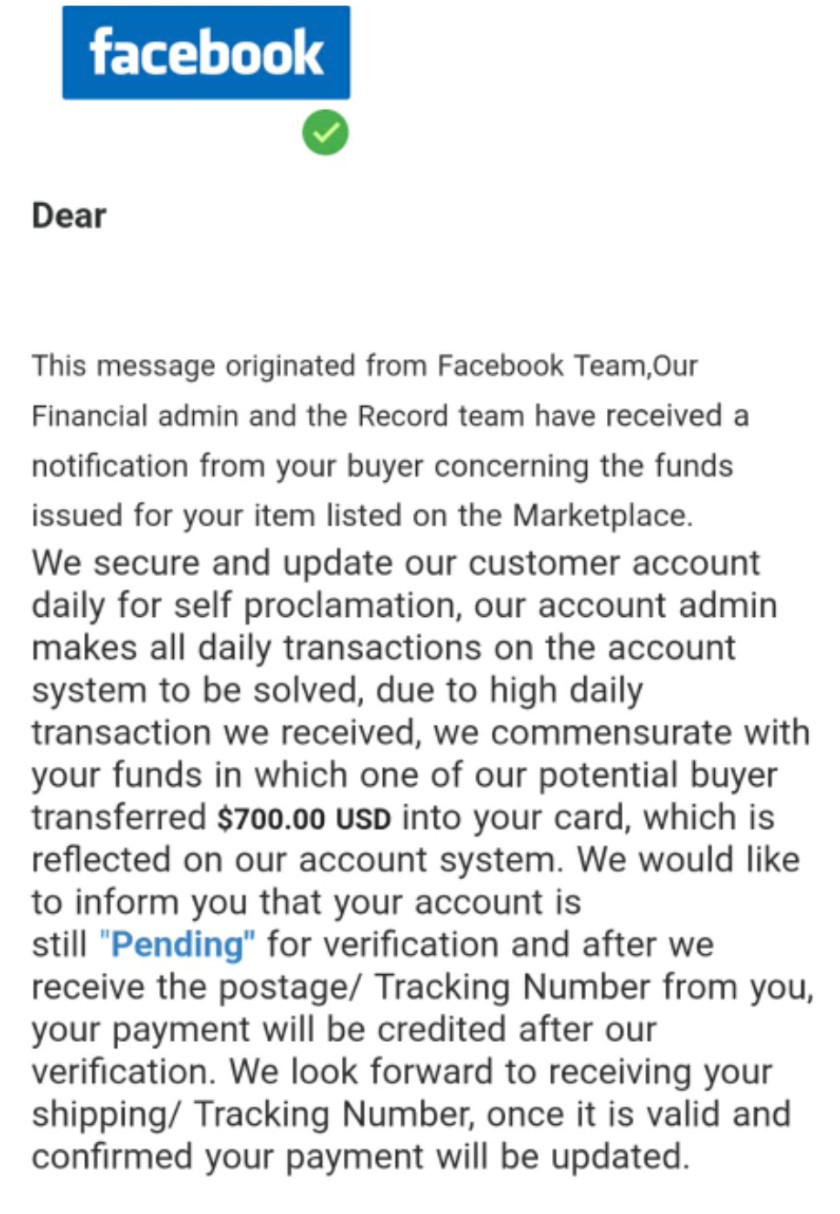 facebook

Dear

This message originated from Facebook Team,Our Financial admin and the Record team have received a notification from your buyer concerning the funds issued for your item listed on the Marketplace.
We secure and update our customer account daily for self proclamation, our account admin makes all daily transactions on the account system to be solved, due to high daily transaction we received, we commensurate with your funds in which one of our potential buyer transferred $700.00 USD into your card, which is reflected on our account system. We would like to inform you that your account is still "Pending" for verification and after we receive the postage/ Tracking Number from you, your payment will be credited after our verification. We look forward to receiving your shipping/ Tracking Number, once it is valid and confirmed your payment will be updated.